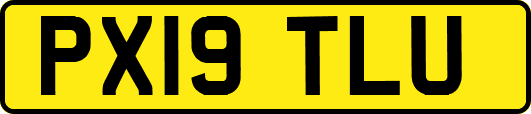 PX19 TLU